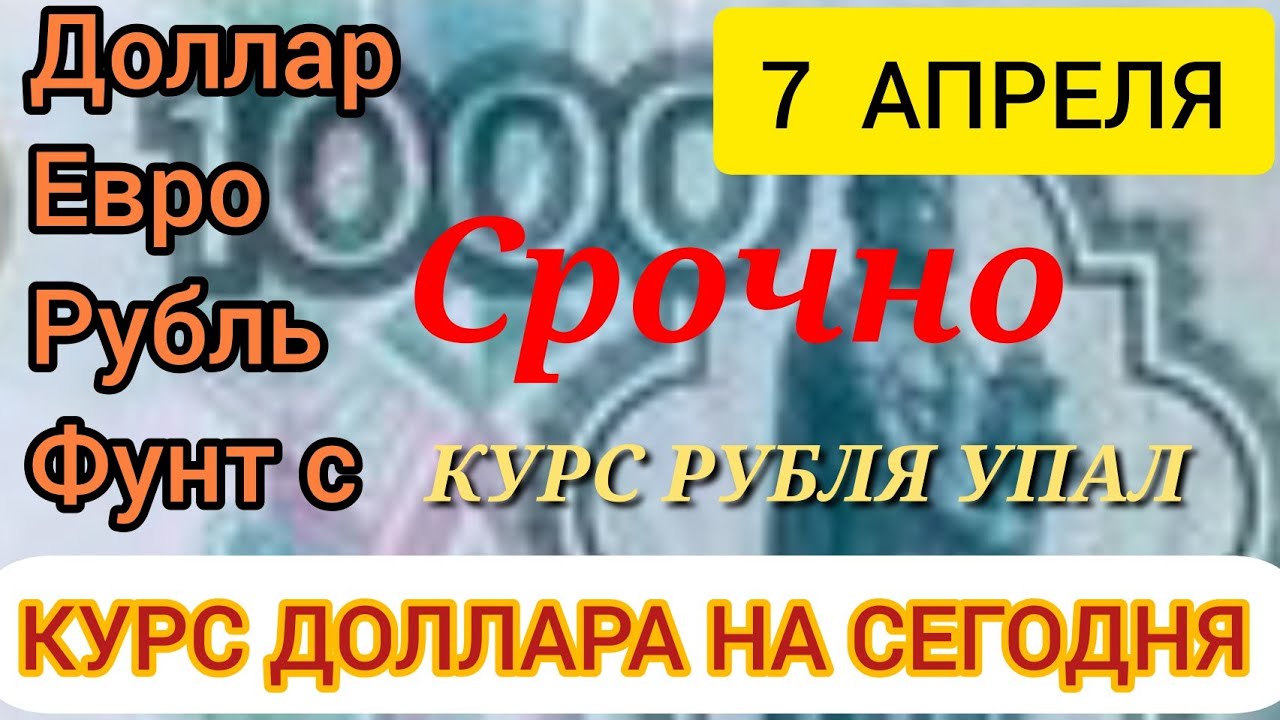 Доллар
Евро
Рубль
Фунт с

7 АПРЕЛЯ

1000

Срочно

КУРС РУБЛЯ УПАЛ

КУРС ДОЛЛАРА НА СЕГОДНЯ